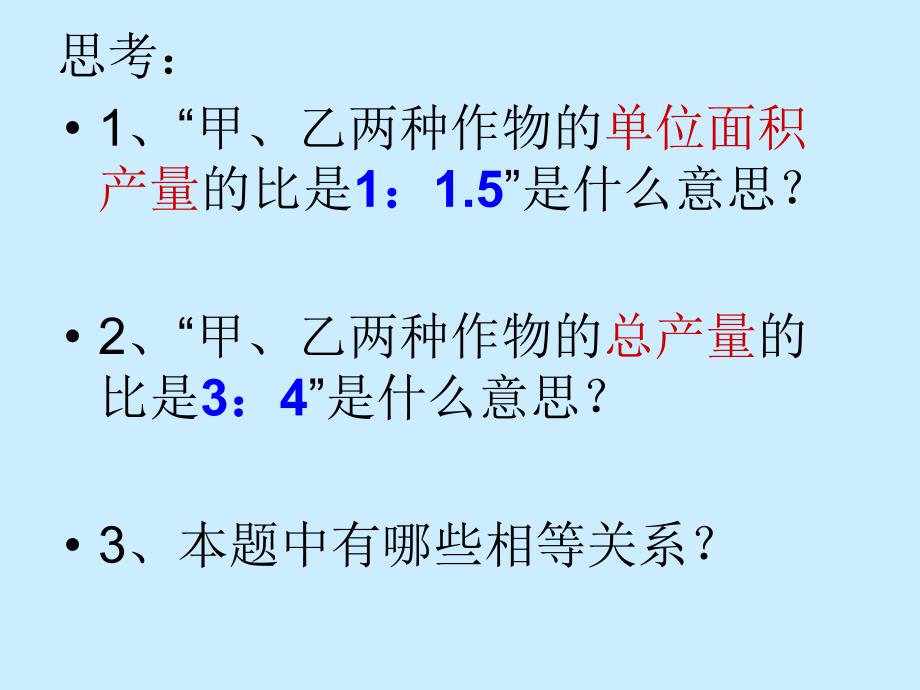 思考：

• 1、“甲、乙两种作物的单位面积产量的比是1：1.5”是什么意思？

• 2、“甲、乙两种作物的总产量的比是3：4”是什么意思？

• 3、本题中有哪些相等关系？